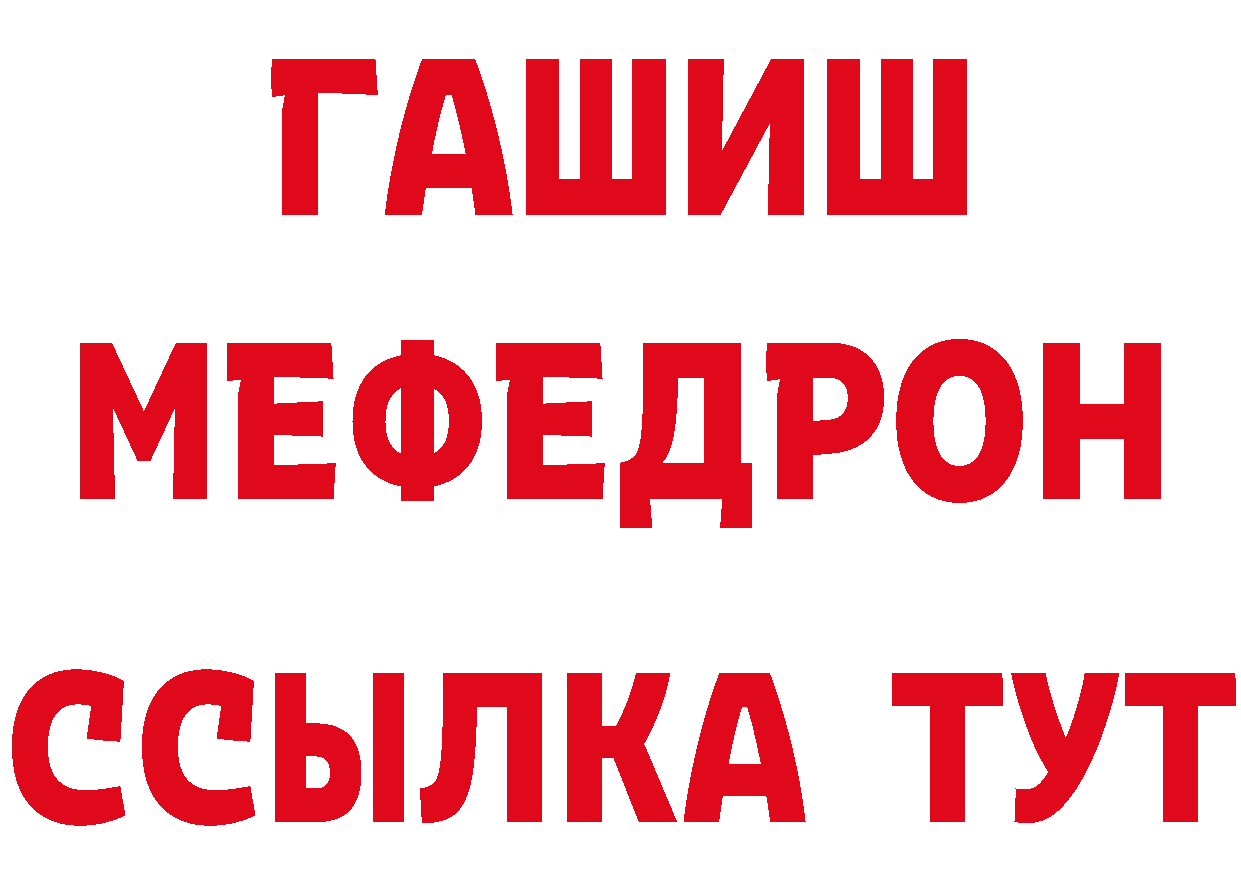 ГАШИШ
МЕФЕДРОН
ССЫЛКА ТУТ